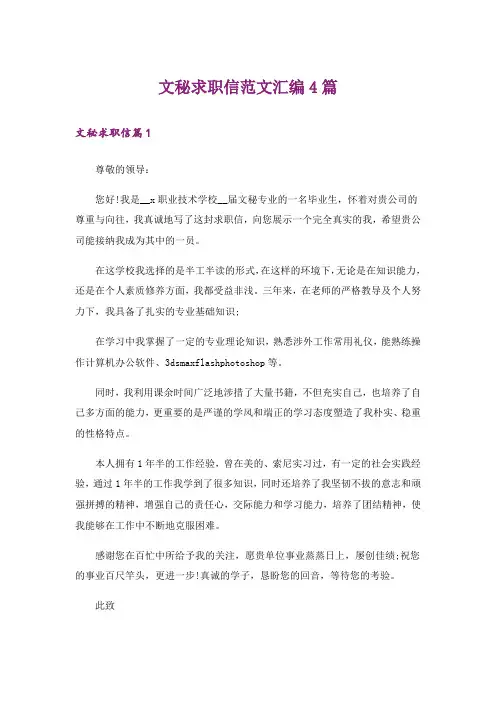 文秘求职信范文汇编4篇

文秘求职信篇1

尊敬的领导：

您好!我是__x职业技术学校__届文秘专业的一名毕业生，怀着对贵公司的尊重与向往，我真诚地写了这封求职信，向您展示一个完全真实的我，希望贵公司能接纳我成为其中的一员。

在这学校我选择的是半工半读的形式，在这样的环境下，无论是在知识能力，还是在个人素质修养方面，我都受益非浅。三年来，在老师的严格教导及个人努力下，我具备了扎实的专业基础知识；

在学习中我掌握了一定的专业理论知识，熟悉涉外工作常用礼仪，能熟练操作计算机办公软件、3dsmaxflashphotoshop等。

同时，我利用课余时间广泛地涉猎了大量书籍，不但充实自己，也培养了自己多方面的能力，更重要的是严谨的学风和端正的学习态度塑造了我朴实、稳重的性格特点。

本人拥有1年半的工作经验，曾在美的、索尼实习过，有一定的社会实践经验，通过1年半的工作我学到了很多知识，同时还培养了我坚韧不拔的意志和顽强拼搏的精神，增强自己的责任心，交际能力和学习能力，培养了团结精神，使我能够在工作中不断地克服困难。

感谢您在百忙中所给予我的关注，愿贵单位事业蒸蒸日上，屡创佳绩;祝您的事业百尺竿头，更进一步!真诚的学子，恳盼您的回音，等待您的考验。

此致